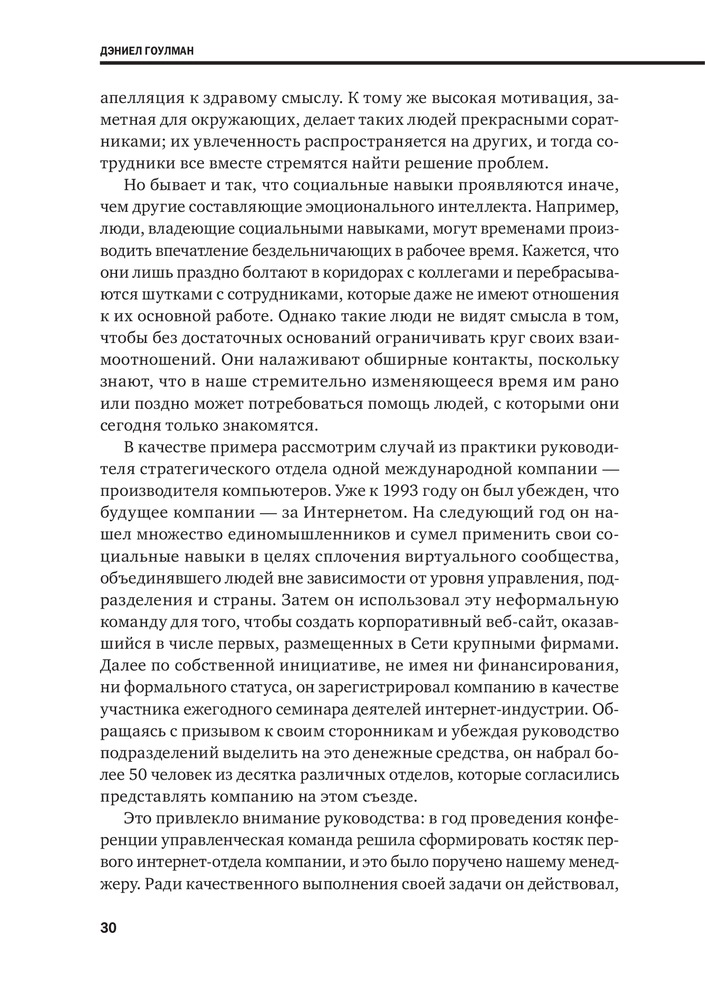 ДЭНИЕЛ ГОУЛМАН

апелляция к здравому смыслу. К тому же высокая мотивация, заметная для окружающих, делает таких людей прекрасными соратниками; их увлеченность распространяется на других, и тогда сотрудники все вместе стремятся найти решение проблем.

Но бывает и так, что социальные навыки проявляются иначе, чем другие составляющие эмоционального интеллекта. Например, люди, владеющие социальными навыками, могут временами производить впечатление бездельничающих в рабочее время. Кажется, что они лишь праздно болтают в коридорах с коллегами и перебрасываются шутками с сотрудниками, которые даже не имеют отношения к их основной работе. Однако такие люди не видят смысла в том, чтобы без достаточных оснований ограничивать круг своих взаимоотношений. Они налаживают обширные контакты, поскольку знают, что в наше стремительно изменяющееся время им рано или поздно может потребоваться помощь людей, с которыми они сегодня только знакомятся.

В качестве примера рассмотрим случай из практики руководителя стратегического отдела одной международной компании — производителя компьютеров. Уже к 1993 году он был убежден, что будущее компании — за Интернетом. На следующий год он нашел множество единомышленников и сумел применить свои социальные навыки в целях сплочения виртуального сообщества, объединявшего людей вне зависимости от уровня управления, подразделения и страны. Затем он использовал эту неформальную команду для того, чтобы создать корпоративный веб-сайт, оказавшийся в числе первых, размещенных в Сети крупными фирмами. Далее по собственной инициативе, не имея ни финансирования, ни формального статуса, он зарегистрировал компанию в качестве участника ежегодного семинара деятелей интернет-индустрии. Обращаясь с призывом к своим сторонникам и убеждая руководство подразделений выделить на это денежные средства, он набрал более 50 человек из десятка различных отделов, которые согласились представлять компанию на этом съезде.

Это привлекло внимание руководства: в год проведения конференции управленческая команда решила сформировать костяк первого интернет-отдела компании, и это было поручено нашему менеджеру. Ради качественного выполнения своей задачи он действовал,

30